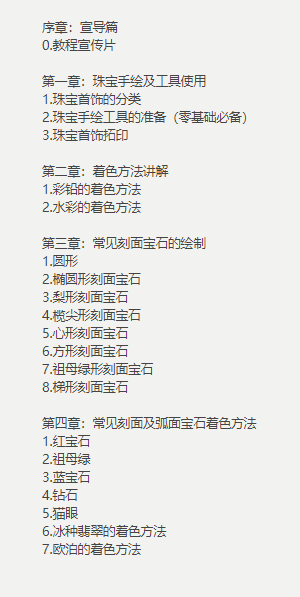 序章：宣导篇
0.教程宣传片

第一章：珠宝手绘及工具使用
1.珠宝首饰的分类
2.珠宝手绘工具的准备（零基础必备）
3.珠宝首饰拓印

第二章：着色方法讲解
1.彩铅的着色方法
2.水彩的着色方法

第三章：常见刻面宝石的绘制
1.圆形
2.椭圆形刻面宝石
3.梨形刻面宝石
4.榄尖形刻面宝石
5.心形刻面宝石
6.方形刻面宝石
7.祖母绿形刻面宝石
8.梯形刻面宝石

第四章：常见刻面及弧面宝石着色方法
1.红宝石
2.祖母绿
3.蓝宝石
4.钻石
5.猫眼
6.冰种翡翠的着色方法
7.欧泊的着色方法